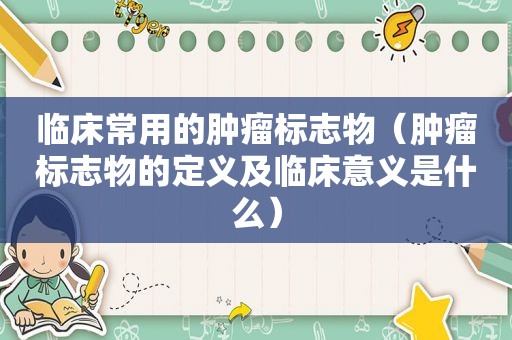 临床常用的肿瘤标志物（肿瘤标志物的定义及临床意义是什么）